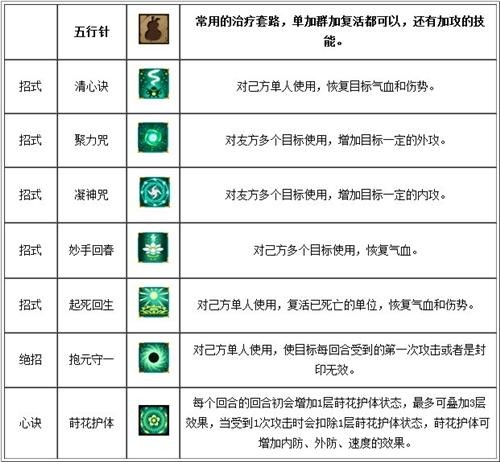 | | 五行针 | | 常用的治疗套路，单加群加复活都可以，还有加攻的技能。 |
|---|---|---|---|
| 招式 | 清心诀 | | 对己方单人使用，恢复目标气血和伤势。 |
| 招式 | 聚力咒 | | 对友方多个目标使用，增加目标一定的外攻。 |
| 招式 | 凝神咒 | | 对友方多个目标使用，增加目标一定的内攻。 |
| 招式 | 妙手回春 | | 对己方多个目标使用，恢复气血。 |
| 招式 | 起死回生 | | 对己方单人使用，复活已死亡的单位，恢复气血和伤势。 |
| 绝招 | 抱元守一 | | 对己方单人使用，使目标每回合受到的第一次攻击或者是封印无效。 |
| 心诀 | 莳花护体 | | 每个回合的回合初会增加1层莳花护体状态，最多可叠加3层效果，当受到1次攻击时会扣除1层莳花护体状态，莳花护体可增加内防、外防、速度的效果。 |